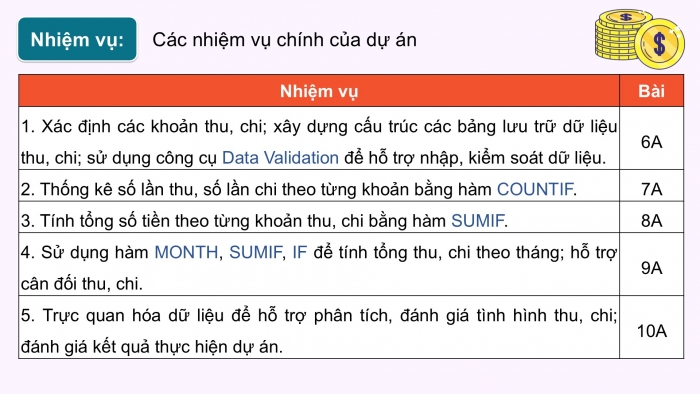 Nhiệm vụ: Các nhiệm vụ chính của dự án

| Nhiệm vụ | Bài |
|---|---|
| 1. Xác định các khoản thu, chi; xây dựng cấu trúc các bảng lưu trữ dữ liệu thu, chi; sử dụng công cụ Data Validation để hỗ trợ nhập, kiểm soát dữ liệu. | 6A |
| 2. Thống kê số lần thu, số lần chi theo từng khoản bằng hàm COUNTIF. | 7A |
| 3. Tính tổng số tiền theo từng khoản thu, chi bằng hàm SUMIF. | 8A |
| 4. Sử dụng hàm MONTH, SUMIF, IF để tính tổng thu, chi theo tháng; hỗ trợ cân đối thu, chi. | 9A |
| 5. Trực quan hóa dữ liệu để hỗ trợ phân tích, đánh giá tình hình thu, chi; đánh giá kết quả thực hiện dự án. | 10A |